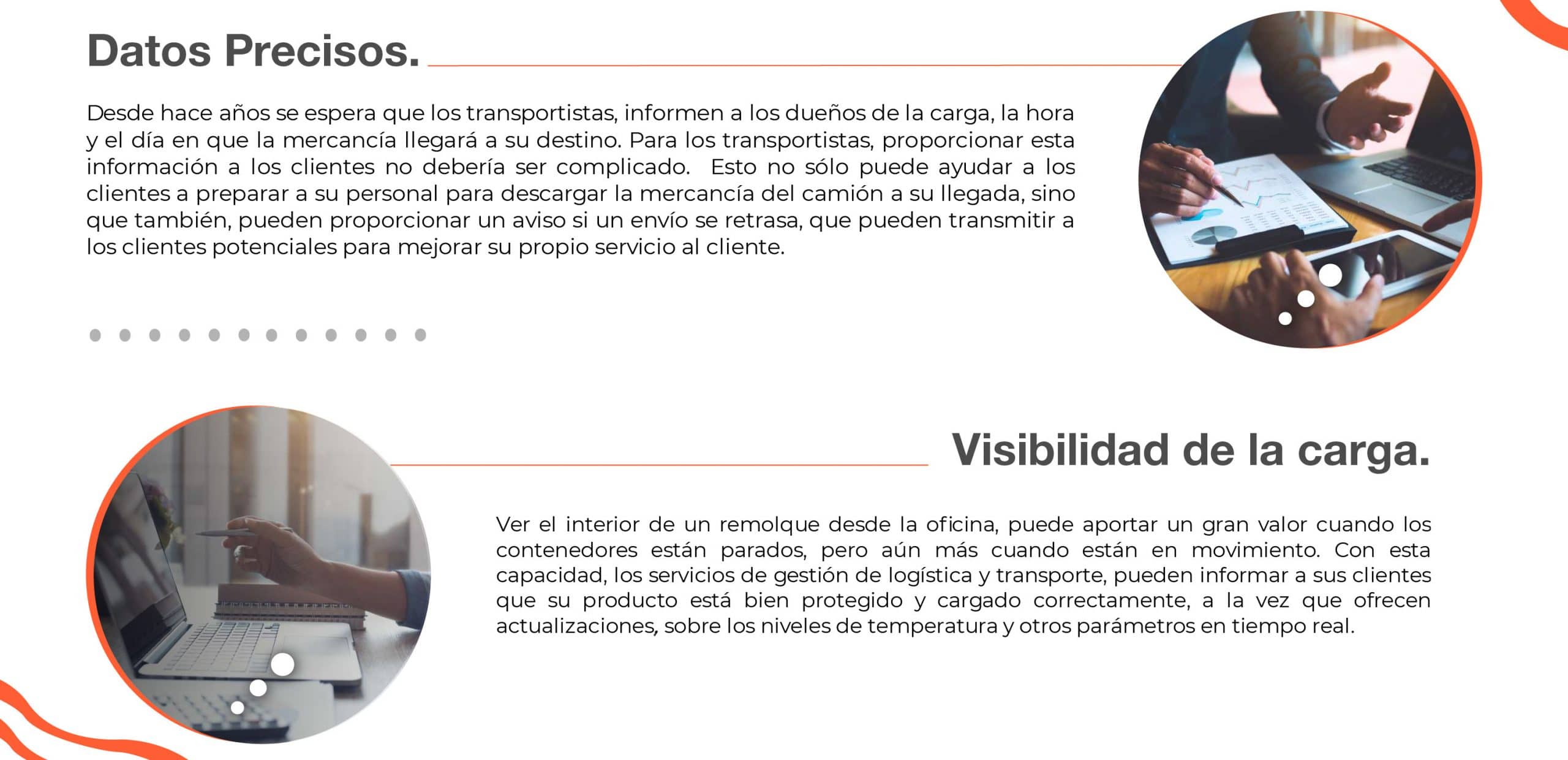 Datos Precisos.

Desde hace años se espera que los transportistas, informen a los dueños de la carga, la hora y el día en que la mercancía llegará a su destino. Para los transportistas, proporcionar esta información a los clientes no debería ser complicado.  Esto no sólo puede ayudar a los clientes a preparar a su personal para descargar la mercancía del camión a su llegada, sino que también, pueden proporcionar un aviso si un envío se retrasa, que pueden transmitir a los clientes potenciales para mejorar su propio servicio al cliente.

Visibilidad de la carga.

Ver el interior de un remolque desde la oficina, puede aportar un gran valor cuando los contenedores están parados, pero aún más cuando están en movimiento. Con esta capacidad, los servicios de gestión de logística y transporte, pueden informar a sus clientes que su producto está bien protegido y cargado correctamente, a la vez que ofrecen actualizaciones, sobre los niveles de temperatura y otros parámetros en tiempo real.